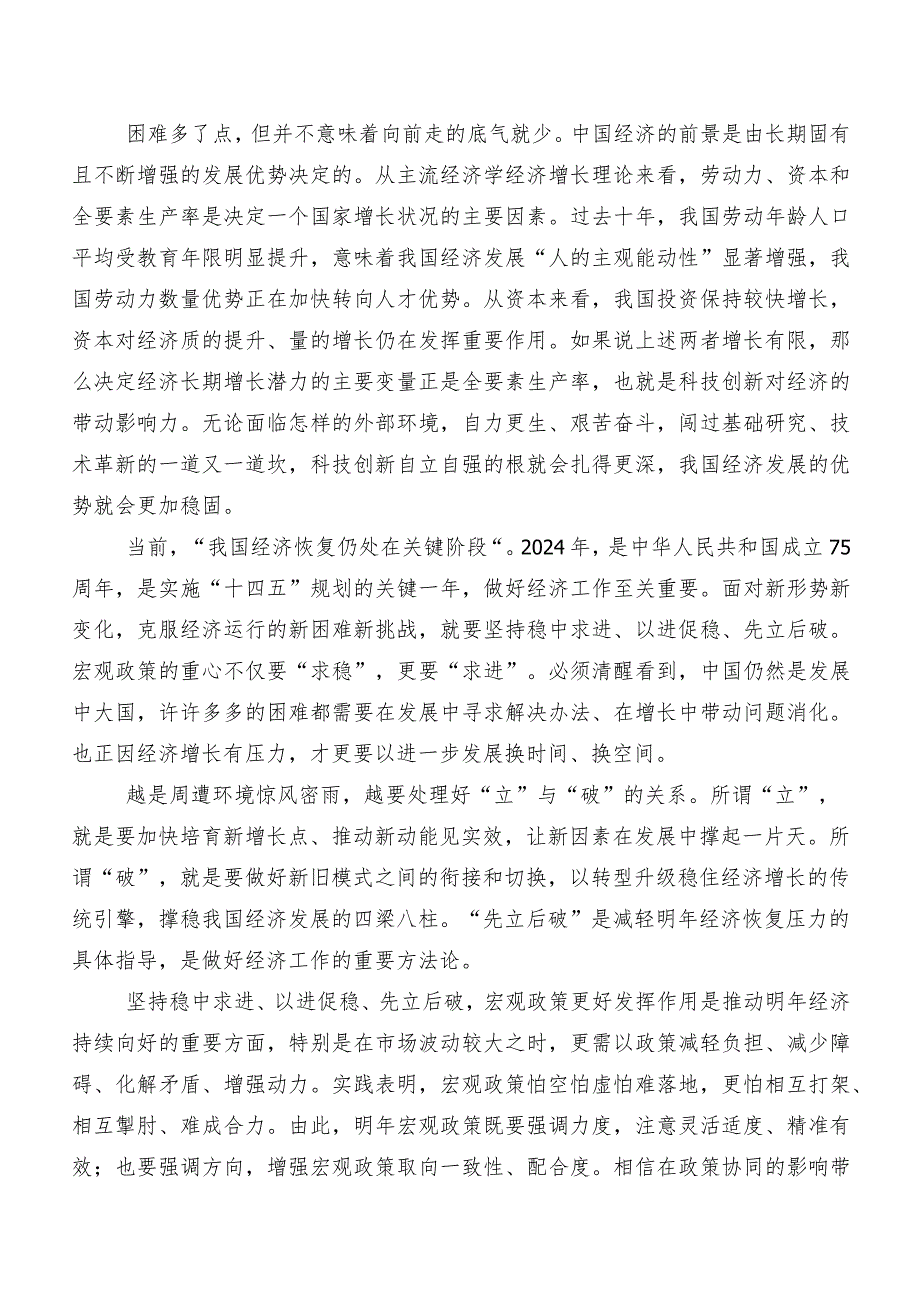 困难多了点，但并不意味着向前走的底气就少。中国经济的前景是由长期固有且不断增强的发展优势决定的。从主流经济学经济增长理论来看，劳动力、资本和全要素生产率是决定一个国家增长状况的主要因素。过去十年，我国劳动年龄人口平均受教育年限明显提升，意味着我国经济发展“人的主观能动性”显著增强，我国劳动力数量优势正在加快转向人才优势。从资本来看，我国投资保持较快增长，资本对经济质的提升、量的增长仍在发挥重要作用。如果说上述两者增长有限，那么决定经济长期增长潜力的主要变量正是全要素生产率，也就是科技创新对经济的带动影响力。无论面临怎样的外部环境，自力更生、艰苦奋斗，闯过基础研究、技术革新的一道又一道坎，科技创新自立自强的根就会扎得更深，我国经济发展的优势就会更加稳固。

当前，“我国经济恢复仍处在关键阶段“。2024年，是中华人民共和国成立75周年，是实施“十四五”规划的关键一年，做好经济工作至关重要。面对新形势新变化，克服经济运行的新困难新挑战，就要坚持稳中求进、以进促稳、先立后破。宏观政策的重心不仅要“求稳”，更要“求进”。必须清醒看到，中国仍然是发展中大国，许许多多的困难都需要在发展中寻求解决办法、在增长中带动问题消化。也正因经济增长有压力，才更要以进一步发展换时间、换空间。

越是周遭环境惊风密雨，越要处理好“立”与“破”的关系。所谓“立”，就是要加快培育新增长点、推动新动能见实效，让新因素在发展中撑起一片天。所谓“破”，就是要做好新旧模式之间的衔接和切换，以转型升级稳住经济增长的传统引擎，撑稳我国经济发展的四梁八柱。“先立后破”是减轻明年经济恢复压力的具体指导，是做好经济工作的重要方法论。

坚持稳中求进、以进促稳、先立后破，宏观政策更好发挥作用是推动明年经济持续向好的重要方面，特别是在市场波动较大之时，更需以政策减轻负担、减少障碍、化解矛盾、增强动力。实践表明，宏观政策怕空怕虚怕难落地，更怕相互打架、相互掣肘、难成合力。由此，明年宏观政策既要强调力度，注意灵活适度、精准有效；也要强调方向，增强宏观政策取向一致性、配合度。相信在政策协同的影响带